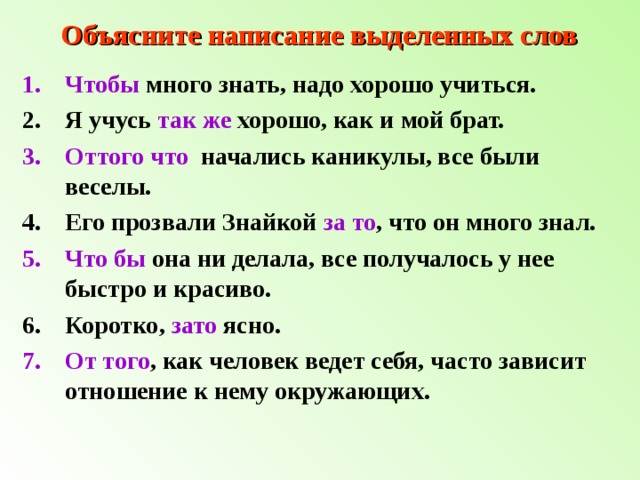 Объясните написание выделенных слов

1. Чтобы много знать, надо хорошо учиться.
2. Я учусь так же хорошо, как и мой брат.
3. Оттого что начались каникулы, все были веселы.
4. Его прозвали Знайкой за то, что он много знал.
5. Что бы она ни делала, все получалось у нее быстро и красиво.
6. Коротко, зато ясно.
7. От того, как человек ведет себя, часто зависит отношение к нему окружающих.